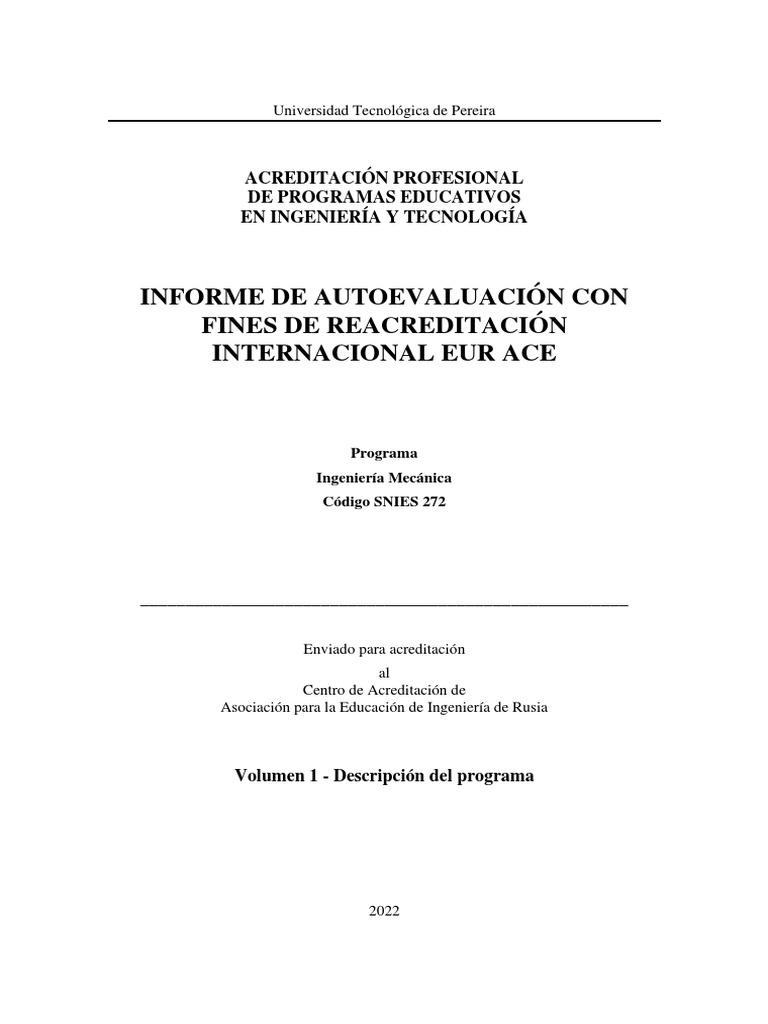 Universidad Tecnológica de Pereira

ACREDITACIÓN PROFESIONAL
DE PROGRAMAS EDUCATIVOS
EN INGENIERÍA Y TECNOLOGÍA

INFORME DE AUTOEVALUACIÓN CON FINES DE REACREDITACIÓN INTERNACIONAL EUR ACE

Programa
Ingeniería Mecánica
Código SNIES 272

Enviado para acreditación
al
Centro de Acreditación de
Asociación para la Educación de Ingeniería de Rusia

Volumen 1 - Descripción del programa

2022